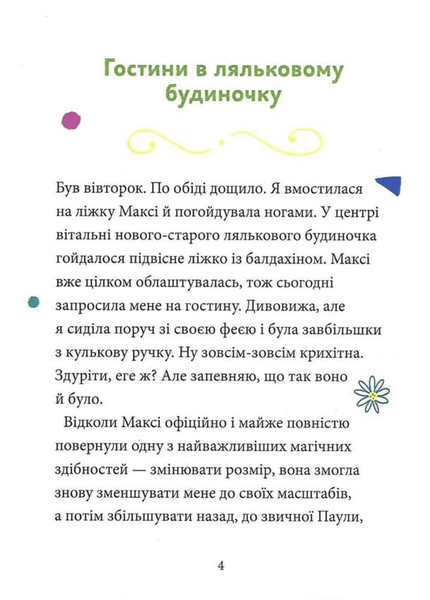 Гостини в ляльковому будиночку

Був вівторок. По обіді дощило. Я вмостилася на ліжку Максі й погойдувала ногами. У центрі вітальні нового-старого лялькового будиночка гойдалося підвісне ліжко із балдахіном. Максі вже цілком облаштувалась, тож сьогодні запросила мене на гостину. Дивовижа, але я сиділа поруч зі своєю феєю і була завбільшки з кулькову ручку. Ну зовсім-зовсім крихітна. Здуріти, еге ж? Але запевняю, що так воно й було.

Відколи Максі офіційно і майже повністю повернули одну з найважливіших магічних здібностей — змінювати розмір, вона змогла знову зменшувати мене до своїх масштабів, а потім збільшувати назад, до звичної Паули,

4